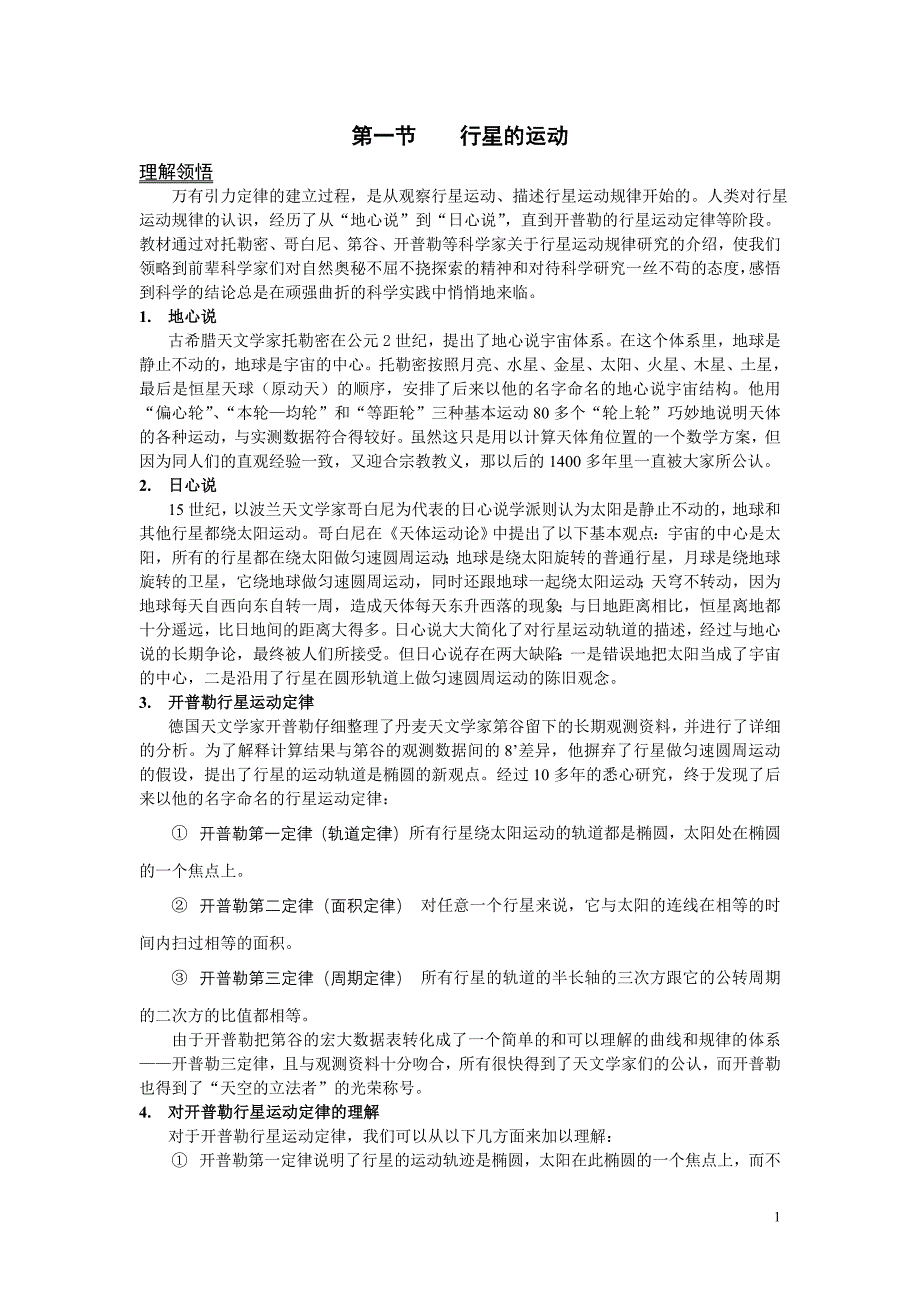 第一节　　行星的运动

理解领悟

万有引力定律的建立过程，是从观察行星运动、描述行星运动规律开始的。人类对行星运动规律的认识，经历了从“地心说”到“日心说”，直到开普勒的行星运动定律等阶段。教材通过对托勒密、哥白尼、第谷、开普勒等科学家关于行星运动规律研究的介绍，使我们领略到前辈科学家们对自然奥秘不屈不挠探索的精神和对待科学研究一丝不苟的态度，感悟到科学的结论总是在顽强曲折的科学实践中悄悄地来临。

1.　地心说

古希腊天文学家托勒密在公元 2 世纪，提出了地心说宇宙体系。在这个体系里，地球是静止不动的，地球是宇宙的中心。托勒密按照月亮、水星、金星、太阳、火星、木星、土星，最后是恒星天球（原动天）的顺序，安排了后来以他的名字命名的地心说宇宙结构。他用“偏心轮”、“本轮—均轮”和“等距轮”三种基本运动 80 多个“轮上轮”巧妙地说明天体的各种运动，与实测数据符合得较好。虽然这只是用以计算天体角位置的一个数学方案，但因为同人们的直观经验一致，又迎合宗教教义，那以后的 1400 多年里一直被大家所公认。

2.　日心说

15 世纪，以波兰天文学家哥白尼为代表的日心说学派则认为太阳是静止不动的，地球和其他行星都绕太阳运动。哥白尼在《天体运动论》中提出了以下基本观点：宇宙的中心是太阳，所有的行星都在绕太阳做匀速圆周运动；地球是绕太阳旋转的普通行星，月球是绕地球旋转的卫星，它绕地球做匀速圆周运动，同时还跟地球一起绕太阳运动；天穹不转动，因为地球每天自西向东自转一周，造成天体每天东升西落的现象；与日地距离相比，恒星离地都十分遥远，比日地间的距离大得多。日心说大大简化了对行星运动轨道的描述，经过与地心说的长期争论，最终被人们所接受。但日心说存在两大缺陷：一是错误地把太阳当成了宇宙的中心，二是沿用了行星在圆形轨道上做匀速圆周运动的陈旧观念。

3.　开普勒行星运动定律

德国天文学家开普勒仔细整理了丹麦天文学家第谷留下的长期观测资料，并进行了详细的分析。为了解释计算结果与第谷的观测数据间的 8’差异，他摒弃了行星做匀速圆周运动的假设，提出了行星的运动轨道是椭圆的新观点。经过 10 多年的悉心研究，终于发现了后来以他的名字命名的行星运动定律：

①　开普勒第一定律（轨道定律）所有行星绕太阳运动的轨道都是椭圆，太阳处在椭圆的一个焦点上。

②　开普勒第二定律（面积定律）　对任意一个行星来说，它与太阳的连线在相等的时间内扫过相等的面积。

③　开普勒第三定律（周期定律）　所有行星的轨道的半长轴的三次方跟它的公转周期的二次方的比值都相等。

由于开普勒把第谷的宏大数据表转化成了一个简单的和可以理解的曲线和规律的体系——开普勒三定律，且与观测资料十分吻合，所有很快得到了天文学家们的公认，而开普勒也得到了“天空的立法者”的光荣称号。

4.　对开普勒行星运动定律的理解

对于开普勒行星运动定律，我们可以从以下几方面来加以理解：

①　开普勒第一定律说明了行星的运动轨迹是椭圆，太阳在此椭圆的一个焦点上，而不

1